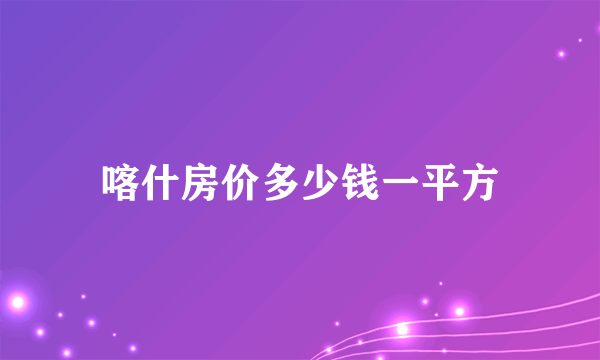 喀什房价多少钱一平方